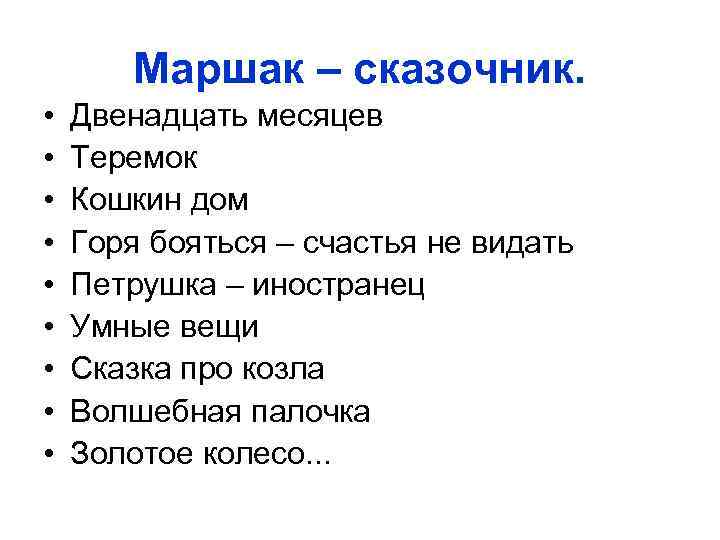 Маршак – сказочник.

• Двенадцать месяцев
• Теремок
• Кошкин дом
• Горя бояться – счастья не видать
• Петрушка – иностранец
• Умные вещи
• Сказка про козла
• Волшебная палочка
• Золотое колесо...